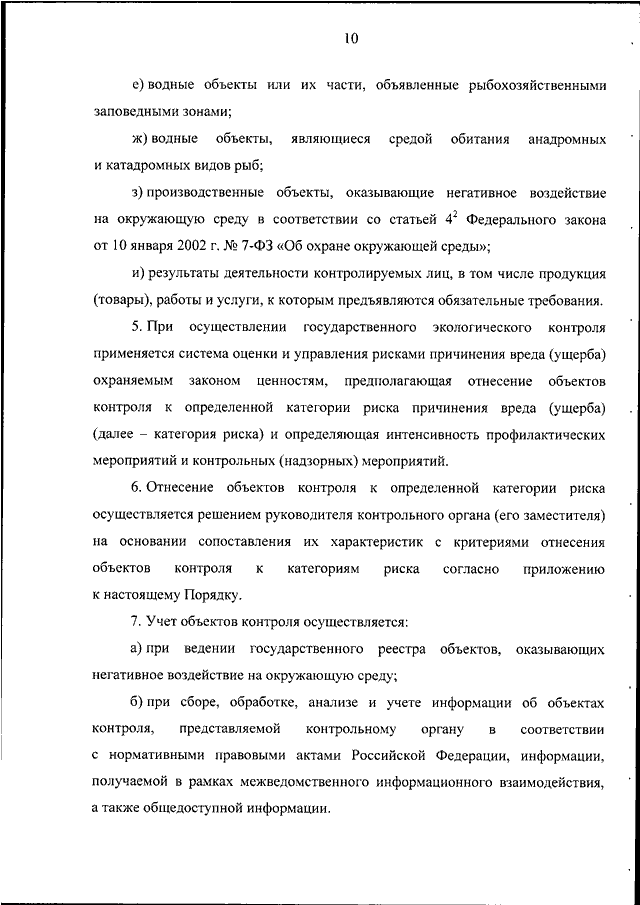 10

е) водные объекты или их части, объявленные рыбохозяйственными заповедными зонами;

ж) водные объекты, являющиеся средой обитания анадромных и катадромных видов рыб;

з) производственные объекты, оказывающие негативное воздействие на окружающую среду в соответствии со статьей $4^2$ Федерального закона от 10 января 2002 г. № 7-ФЗ «Об охране окружающей среды»;

и) результаты деятельности контролируемых лиц, в том числе продукция (товары), работы и услуги, к которым предъявляются обязательные требования.

5. При осуществлении государственного экологического контроля применяется система оценки и управления рисками причинения вреда (ущерба) охраняемым законом ценностям, предполагающая отнесение объектов контроля к определенной категории риска причинения вреда (ущерба) (далее – категория риска) и определяющая интенсивность профилактических мероприятий и контрольных (надзорных) мероприятий.

6. Отнесение объектов контроля к определенной категории риска осуществляется решением руководителя контрольного органа (его заместителя) на основании сопоставления их характеристик с критериями отнесения объектов контроля к категориям риска согласно приложению к настоящему Порядку.

7. Учет объектов контроля осуществляется:

а) при ведении государственного реестра объектов, оказывающих негативное воздействие на окружающую среду;

б) при сборе, обработке, анализе и учете информации об объектах контроля, представляемой контрольному органу в соответствии с нормативными правовыми актами Российской Федерации, информации, получаемой в рамках межведомственного информационного взаимодействия, а также общедоступной информации.